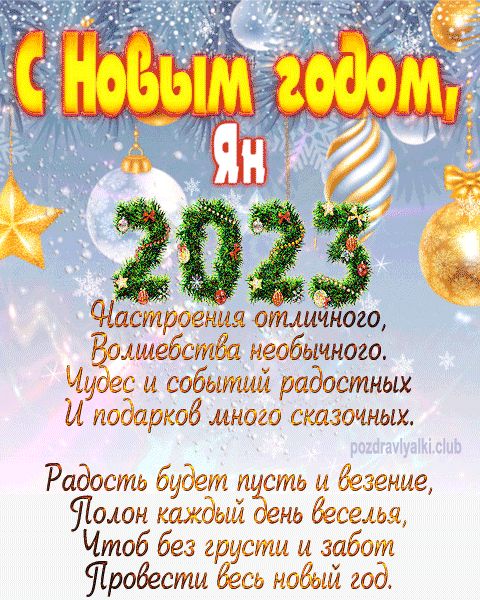 С Новым годом,
Ян

2023

Настроения отличного,
Волшебства необычного.
Чудес и событий радостных
И подарков много сказочных.

pozdravlyalki.club

Радость будет пусть и везение,
Полон каждый день веселья,
Чтоб без грусти и забот
Провести весь новый год.